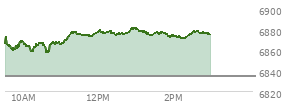 6900
6880
6860
6840
6820
10AM
12PM
2PM